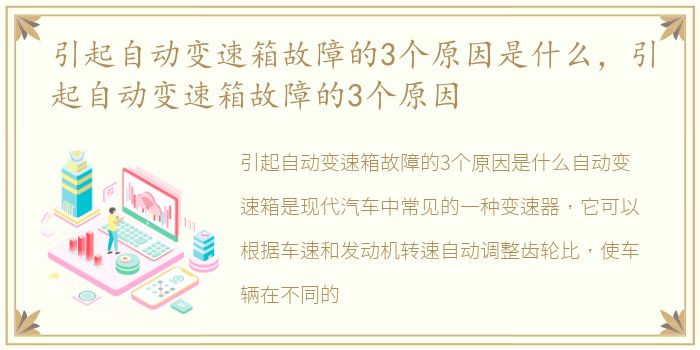 引起自动变速箱故障的3个原因是什么，引起自动变速箱故障的3个原因

引起自动变速箱故障的3个原因是什么自动变速箱是现代汽车中常见的一种变速器，它可以根据车速和发动机转速自动调整齿轮比，使车辆在不同的